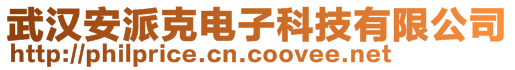 武汉安派克电子科技有限公司
http://philprice.cn.coovee.net